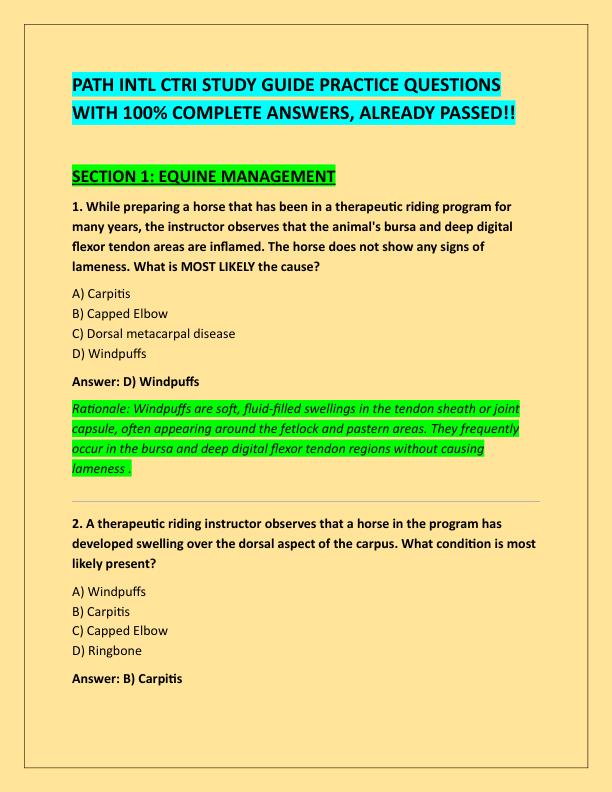 PATH INTL CTRI STUDY GUIDE PRACTICE QUESTIONS WITH 100% COMPLETE ANSWERS, ALREADY PASSED!!

SECTION 1: EQUINE MANAGEMENT

1. While preparing a horse that has been in a therapeutic riding program for many years, the instructor observes that the animal's bursa and deep digital flexor tendon areas are inflamed. The horse does not show any signs of lameness. What is MOST LIKELY the cause?

A) Carpitis
B) Capped Elbow
C) Dorsal metacarpal disease
D) Windpuffs

Answer: D) Windpuffs

Rationale: Windpuffs are soft, fluid-filled swellings in the tendon sheath or joint capsule, often appearing around the fetlock and pastern areas. They frequently occur in the bursa and deep digital flexor tendon regions without causing lameness .

2. A therapeutic riding instructor observes that a horse in the program has developed swelling over the dorsal aspect of the carpus. What condition is most likely present?

A) Windpuffs
B) Carpitis
C) Capped Elbow
D) Ringbone

Answer: B) Carpitis